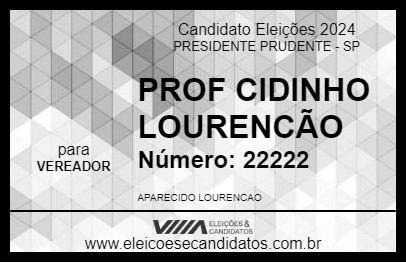 Candidato Eleições 2024
PRESIDENTE PRUDENTE - SP

PROF CIDINHO LOURENCÃO

Número: 22222

para
VEREADOR

APARECIDO LOURENCAO

VIIIA ELEIÇÕES & CANDIDATOS

www.eleicoesecandidatos.com.br